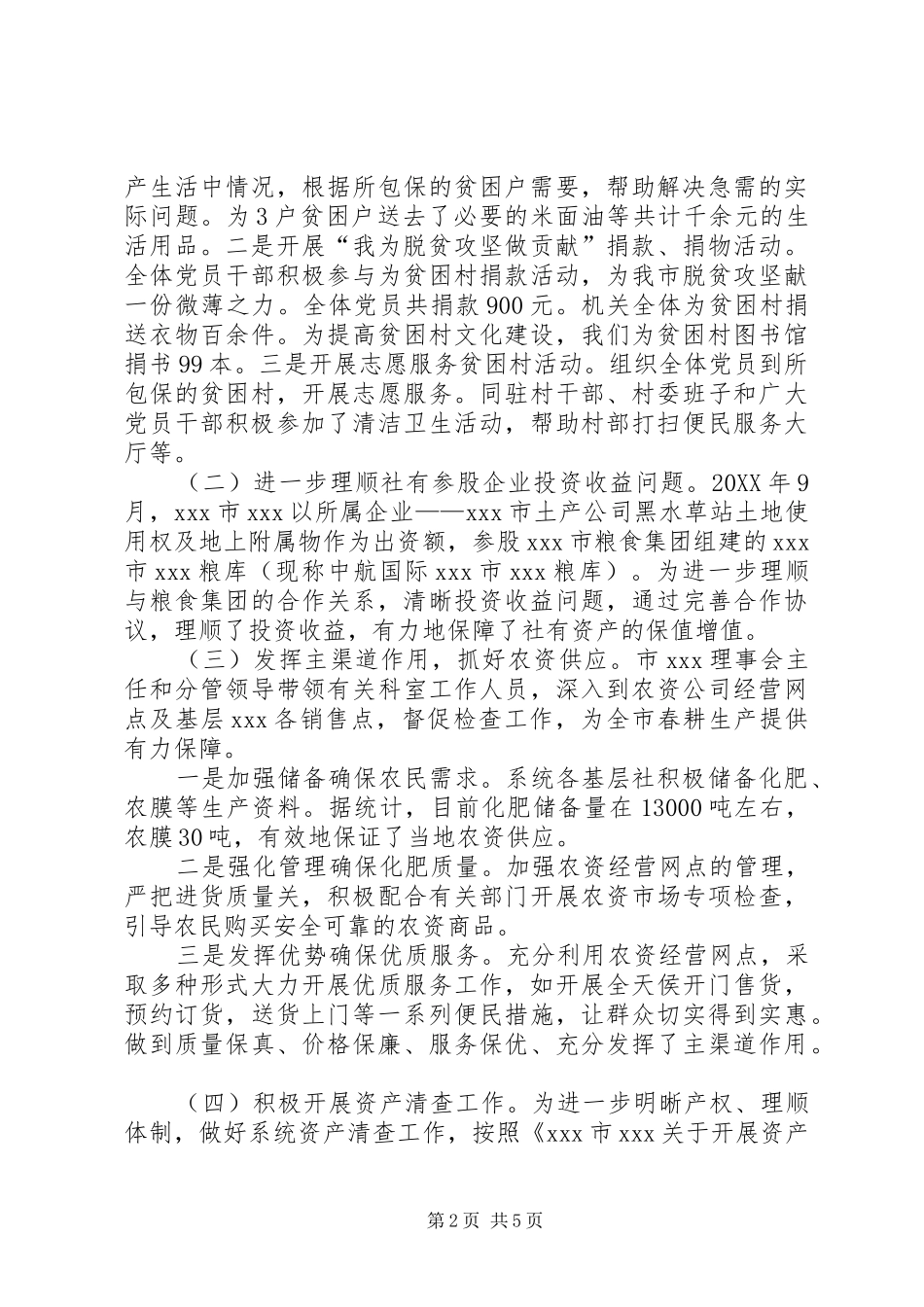 产生活中情况，根据所包保的贫困户需要，帮助解决急需的实际问题。为3户贫困户送去了必要的米面油等共计千余元的生活用品。二是开展“我为脱贫攻坚做贡献”捐款、捐物活动。全体党员干部积极参与为贫困村捐款活动，为我市脱贫攻坚献一份微薄之力。全体党员共捐款900元。机关全体为贫困村捐送衣物百余件。为提高贫困村文化建设，我们为贫困村图书馆捐书99本。三是开展志愿服务贫困村活动。组织全体党员到所包保的贫困村，开展志愿服务。同驻村干部、村委班子和广大党员干部积极参加了清洁卫生活动，帮助村部打扫便民服务大厅等。

（二）进一步理顺社有参股企业投资收益问题。20XX年9月，xxx市xxx以所属企业——xxx市土产公司黑水草站土地使用权及地上附属物作为出资额，参股xxx市粮食集团组建的xxx市xxx粮库（现称中航国际xxx市xxx粮库）。为进一步理顺与粮食集团的合作关系，清晰投资收益问题，通过完善合作协议，理顺了投资收益，有力地保障了社有资产的保值增值。

（三）发挥主渠道作用，抓好农资供应。市xxx理事会主任和分管领导带领有关科室工作人员，深入到农资公司经营网点及基层xxx各销售点，督促检查工作，为全市春耕生产提供有力保障。

一是加强储备确保农民需求。系统各基层社积极储备化肥、农膜等生产资料。据统计，目前化肥储备量在13000吨左右，农膜30吨，有效地保证了当地农资供应。

二是强化管理确保化肥质量。加强农资经营网点的管理，严把进货质量关，积极配合有关部门开展农资市场专项检查，引导农民购买安全可靠的农资商品。

三是发挥优势确保优质服务。充分利用农资经营网点，采取多种形式大力开展优质服务工作，如开展全天侯开门售货，预约订货，送货上门等一系列便民措施，让群众切实得到实惠。做到质量保真、价格保廉、服务保优、充分发挥了主渠道作用。

（四）积极开展资产清查工作。为进一步明晰产权、理顺体制，做好系统资产清查工作，按照《xxx市xxx关于开展资产

第2页 共5页